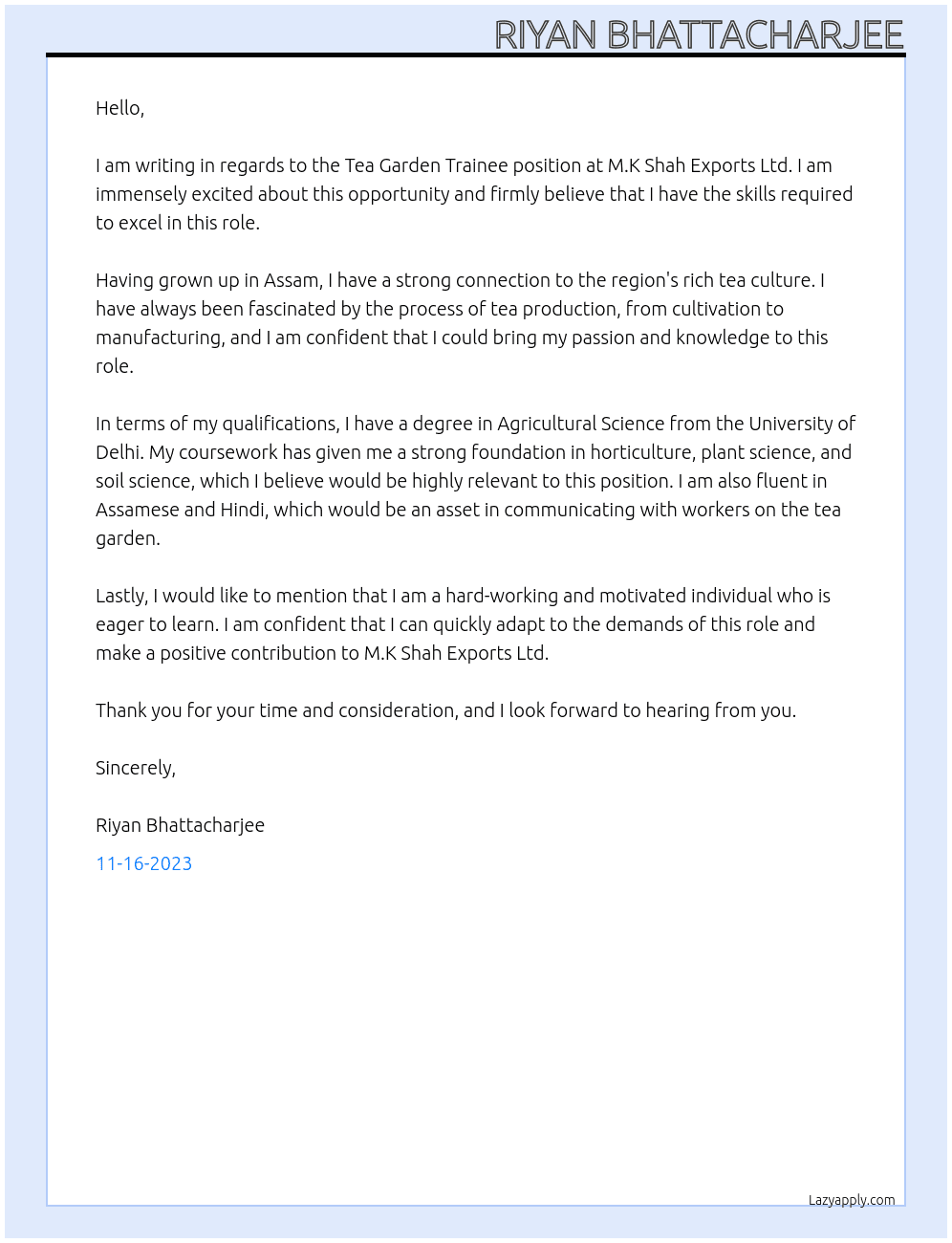 RIYAN BHATTACHARJEE

Hello,

I am writing in regards to the Tea Garden Trainee position at M.K Shah Exports Ltd. I am immensely excited about this opportunity and firmly believe that I have the skills required to excel in this role.

Having grown up in Assam, I have a strong connection to the region's rich tea culture. I have always been fascinated by the process of tea production, from cultivation to manufacturing, and I am confident that I could bring my passion and knowledge to this role.

In terms of my qualifications, I have a degree in Agricultural Science from the University of Delhi. My coursework has given me a strong foundation in horticulture, plant science, and soil science, which I believe would be highly relevant to this position. I am also fluent in Assamese and Hindi, which would be an asset in communicating with workers on the tea garden.

Lastly, I would like to mention that I am a hard-working and motivated individual who is eager to learn. I am confident that I can quickly adapt to the demands of this role and make a positive contribution to M.K Shah Exports Ltd.

Thank you for your time and consideration, and I look forward to hearing from you.

Sincerely,

Riyan Bhattacharjee

11-16-2023

Lazyapply.com